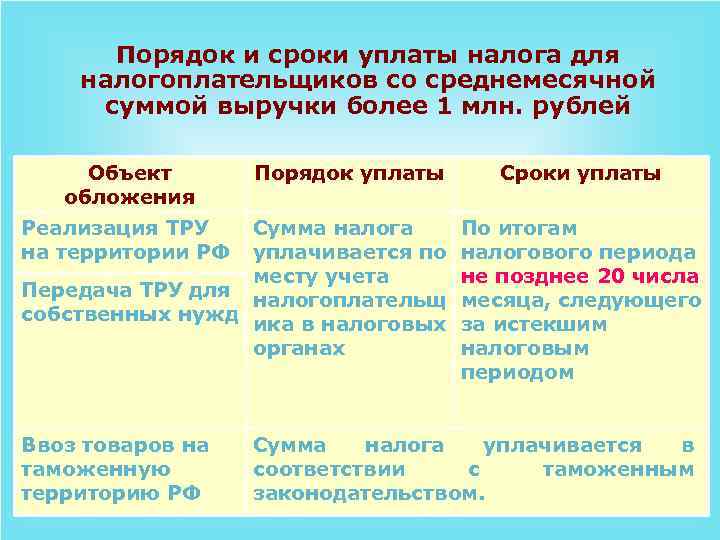 Порядок и сроки уплаты налога для налогоплательщиков со среднемесячной суммой выручки более 1 млн. рублей

| Объект обложения | Порядок уплаты | Сроки уплаты |
|---|---|---|
| Реализация ТРУ на территории РФ | Сумма налога уплачивается по месту учета налогоплательщика в налоговых органах | По итогам налогового периода не позднее 20 числа месяца, следующего за истекшим налоговым периодом |
| Передача ТРУ для собственных нужд | | |
| Ввоз товаров на таможенную территорию РФ | Сумма налога уплачивается в соответствии с таможенным законодательством. | |